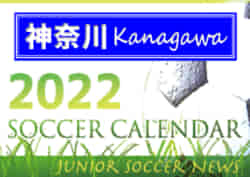 神奈川 Kanagawa

2022

SOCCER CALENDAR

JUNIOR SOCCER NEWS